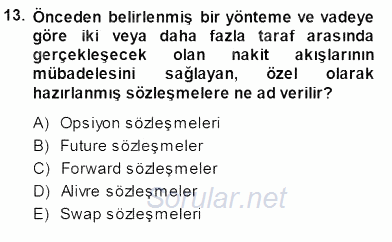 13. Önceden belirlenmiş bir yönteme ve vadeye göre iki veya daha fazla taraf arasında gerçekleşecek olan nakit akışlarının mübadelesini sağlayan, özel olarak hazırlanmış sözleşmelere ne ad verilir?

A) Opsiyon sözleşmeleri
B) Future sözleşmeler
C) Forward sözleşmeler
D) Alivre sözleşmeler
E) Swap sözleşmeleri

Sorular.net